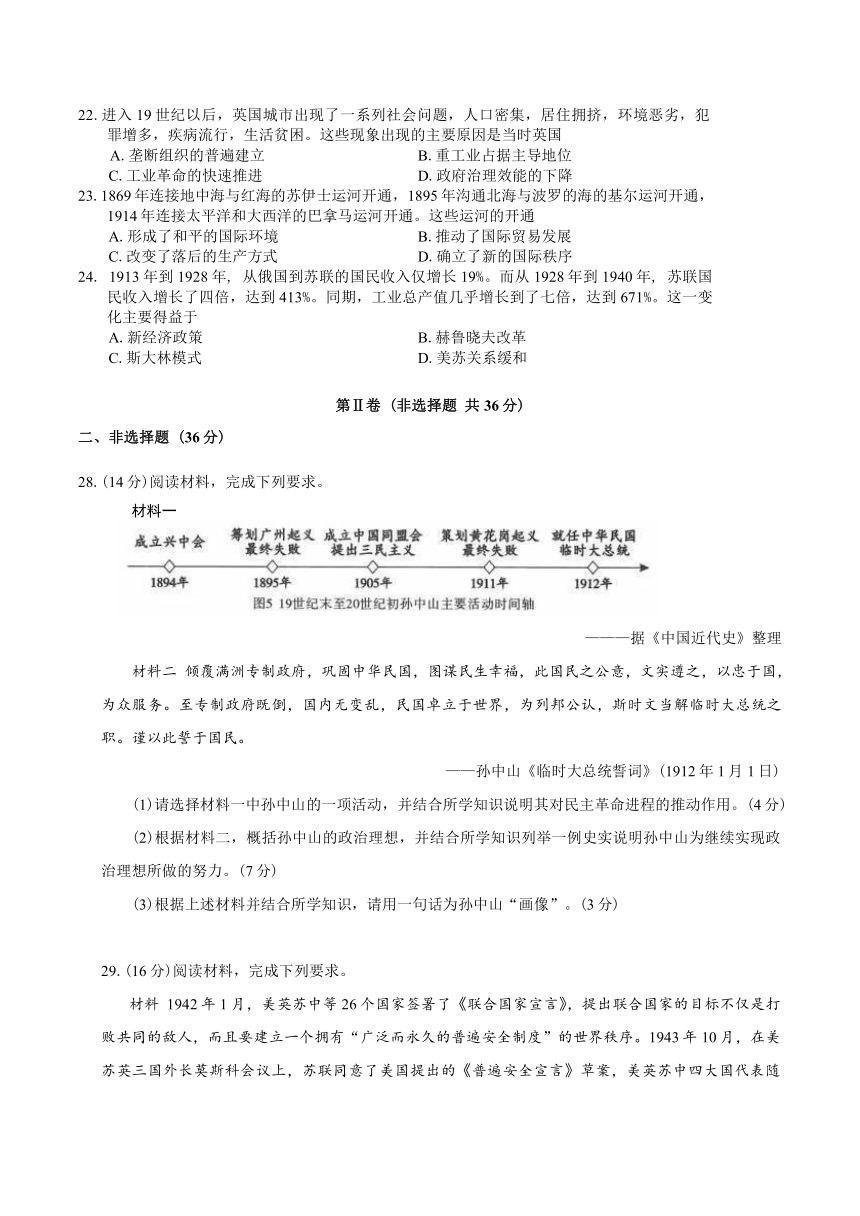 22. 进入 19 世纪以后，英国城市出现了一系列社会问题，人口密集，居住拥挤，环境恶劣，犯罪增多，疾病流行，生活贫困。这些现象出现的主要原因是当时英国

A. 垄断组织的普遍建立
B. 重工业占据主导地位
C. 工业革命的快速推进
D. 政府治理效能的下降

23. 1869 年连接地中海与红海的苏伊士运河开通，1895 年沟通北海与波罗的海的基尔运河开通，1914 年连接太平洋和大西洋的巴拿马运河开通。这些运河的开通

A. 形成了和平的国际环境
B. 推动了国际贸易发展
C. 改变了落后的生产方式
D. 确立了新的国际秩序

24. 1913 年到 1928 年，从俄国到苏联的国民收入仅增长 19%。而从 1928 年到 1940 年，苏联国民收入增长了四倍，达到 413%。同期，工业总产值几乎增长到了七倍，达到 671%。这一变化主要得益于

A. 新经济政策
B. 赫鲁晓夫改革
C. 斯大林模式
D. 美苏关系缓和

第Ⅱ卷（非选择题 共 36 分）

二、非选择题（36 分）

28. (14 分)阅读材料，完成下列要求。

材料一

成立兴中会
1894年

筹划广州起义 最终失败
1895年

成立中国同盟会 提出三民主义
1905年

策划黄花岗起义 最终失败
1911年

就任中华民国 临时大总统
1912年

图5 19世纪末至20世纪初孙中山主要活动时间轴

———据《中国近代史》整理

材料二 倾覆满洲专制政府，巩固中华民国，图谋民生幸福，此国民之公意，文实遵之，以忠于国，为众服务。至专制政府既倒，国内无变乱，民国卓立于世界，为列邦公认，斯时文当解临时大总统之职。谨以此誓于国民。

——孙中山《临时大总统誓词》(1912 年 1 月 1 日)

(1)请选择材料一中孙中山的一项活动，并结合所学知识说明其对民主革命进程的推动作用。(4 分)

(2)根据材料二，概括孙中山的政治理想，并结合所学知识列举一例史实说明孙中山为继续实现政治理想所做的努力。(7 分)

(3)根据上述材料并结合所学知识，请用一句话为孙中山“画像”。(3 分)

29. (16 分)阅读材料，完成下列要求。

材料 1942 年 1 月，美英苏中等 26 个国家签署了《联合国家宣言》，提出联合国家的目标不仅是打败共同的敌人，而且要建立一个拥有“广泛而永久的普遍安全制度”的世界秩序。1943 年 10 月，在美苏英三国外长莫斯科会议上，苏联同意了美国提出的《普遍安全宣言》草案，美英苏中四大国代表随